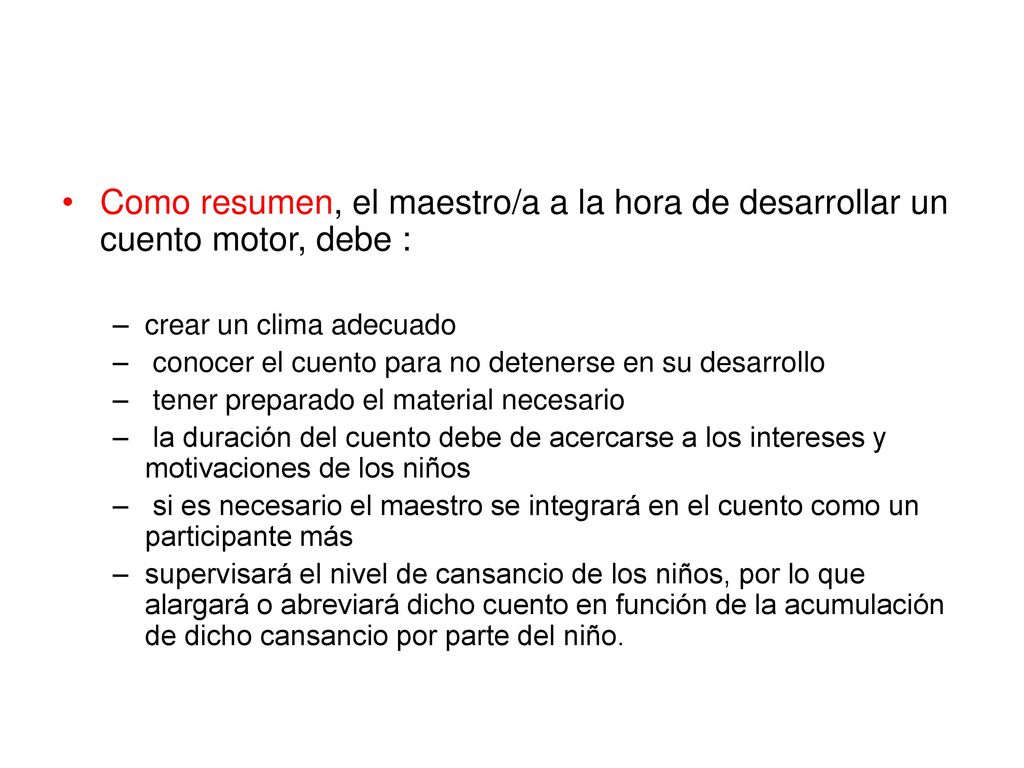 • Como resumen, el maestro/a a la hora de desarrollar un cuento motor, debe :

– crear un clima adecuado
– conocer el cuento para no detenerse en su desarrollo
– tener preparado el material necesario
– la duración del cuento debe de acercarse a los intereses y motivaciones de los niños
– si es necesario el maestro se integrará en el cuento como un participante más
– supervisará el nivel de cansancio de los niños, por lo que alargará o abreviará dicho cuento en función de la acumulación de dicho cansancio por parte del niño.